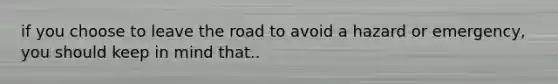 if you choose to leave the road to avoid a hazard or emergency, you should keep in mind that..